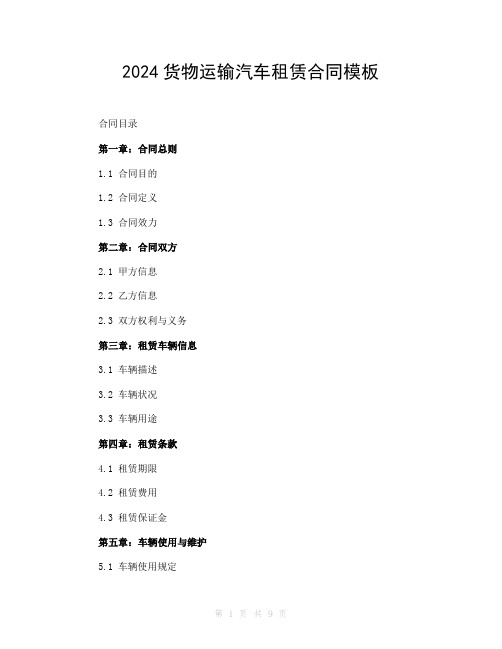 2024 货物运输汽车租赁合同模板

合同目录

第一章：合同总则

1.1 合同目的

1.2 合同定义

1.3 合同效力

第二章：合同双方

2.1 甲方信息

2.2 乙方信息

2.3 双方权利与义务

第三章：租赁车辆信息

3.1 车辆描述

3.2 车辆状况

3.3 车辆用途

第四章：租赁条款

4.1 租赁期限

4.2 租赁费用

4.3 租赁保证金

第五章：车辆使用与维护

5.1 车辆使用规定

第 1 页 共 9 页